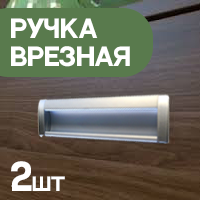 РУЧКА
ВРЕЗНАЯ

2шт